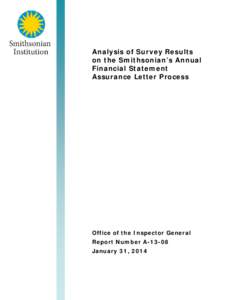 Smithsonian
Institution

Analysis of Survey Results on the Smithsonian's Annual Financial Statement Assurance Letter Process

Office of the Inspector General
Report Number A-13-08
January 31, 2014